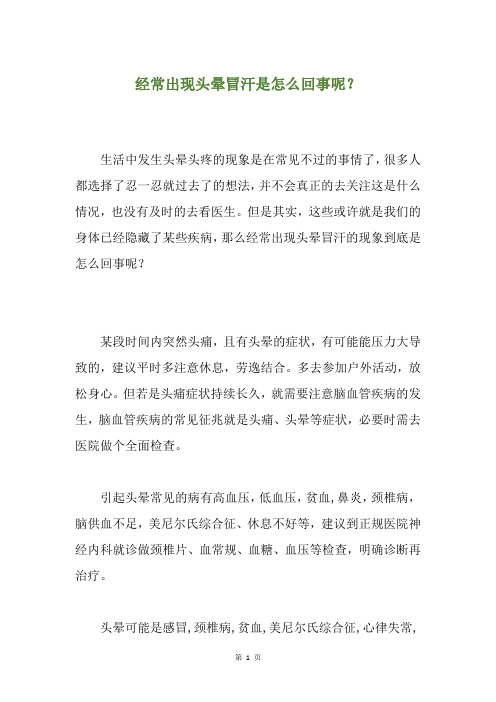 经常出现头晕冒汗是怎么回事呢？

生活中发生头晕头疼的现象是在常见不过的事情了，很多人都选择了忍一忍就过去了的想法，并不会真正的去关注这是什么情况，也没有及时的去看医生。但是其实，这些或许就是我们的身体已经隐藏了某些疾病，那么经常出现头晕冒汗的现象到底是怎么回事呢？

某段时间内突然头痛，且有头晕的症状，有可能能压力大导致的，建议平时多注意休息，劳逸结合。多去参加户外活动，放松身心。但若是头痛症状持续长久，就需要注意脑血管疾病的发生，脑血管疾病的常见征兆就是头痛、头晕等症状，必要时需去医院做个全面检查。

引起头晕常见的病有高血压，低血压，贫血，鼻炎，颈椎病，脑供血不足，美尼尔氏综合征、休息不好等，建议到正规医院神经内科就诊做颈椎片、血常规、血糖、血压等检查，明确诊断再治疗。

头晕可能是感冒，颈椎病，贫血，美尼尔氏综合征，心律失常，

第 1 页